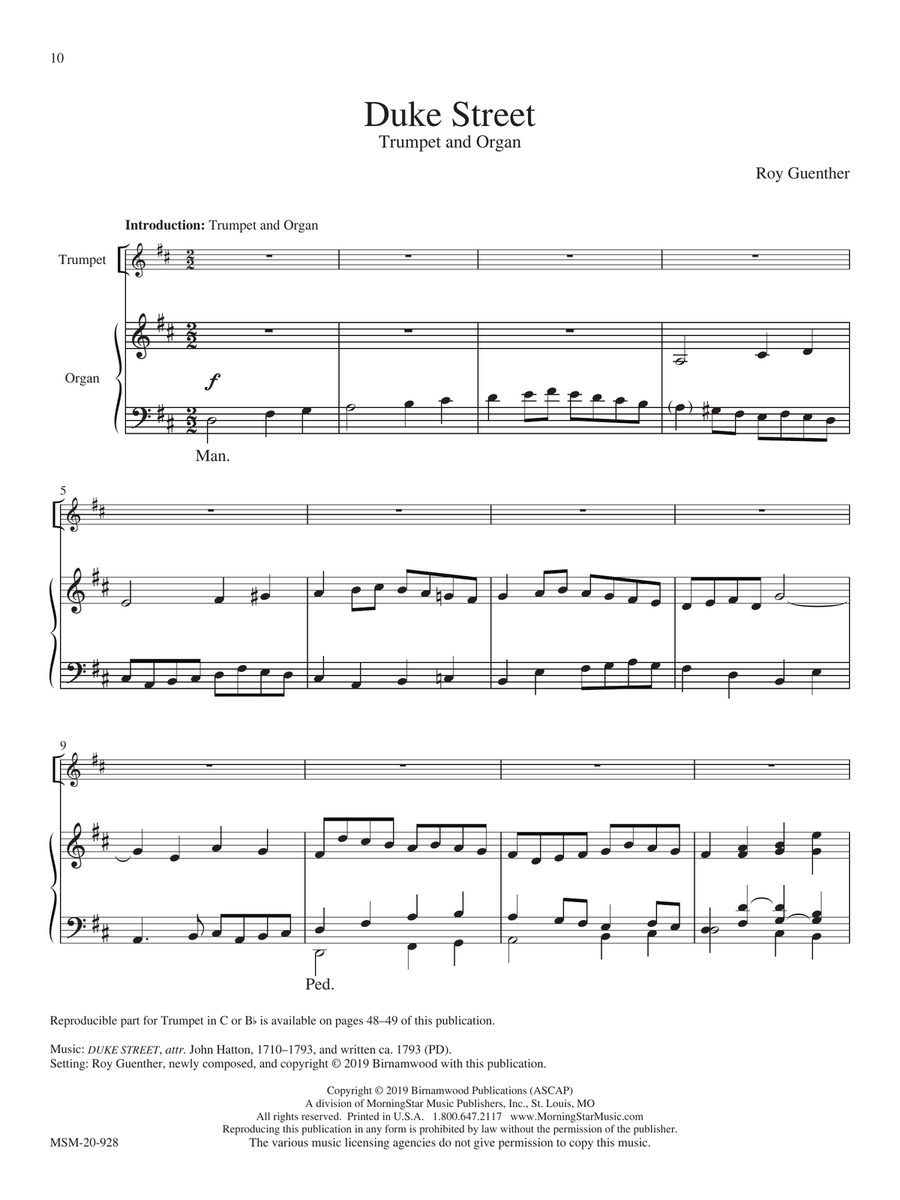 10

Duke Street

Trumpet and Organ

Roy Guenther

Introduction: Trumpet and Organ

Trumpet

Organ

f

Man.

5

9

Ped.

Reproducible part for Trumpet in C or B♭ is available on pages 48–49 of this publication.

Music: DUKE STREET, attr. John Hatton, 1710–1793, and written ca. 1793 (PD).
Setting: Roy Guenther, newly composed, and copyright © 2019 Birnamwood with this publication.

Copyright © 2019 Birnamwood Publications (ASCAP)
A division of MorningStar Music Publishers, Inc., St. Louis, MO
All rights reserved. Printed in U.S.A. 1.800.647.2117 www.MorningStarMusic.com
Reproducing this publication in any form is prohibited by law without the permission of the publisher.
The various music licensing agencies do not give permission to copy this music.

MSM-20-928